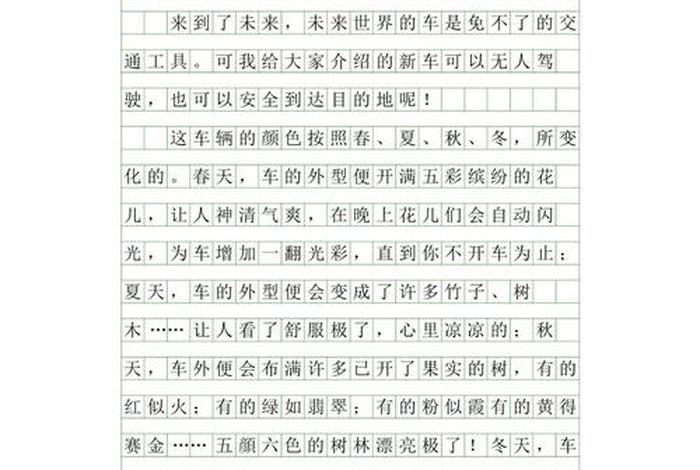 来到了未来，未来世界的车是免不了的交通工具。可我给大家介绍的新车可以无人驾驶，也可以安全到达目的地呢！

这车辆的颜色按照春、夏、秋、冬，所变化的。春天，车的外型便开满五彩缤纷的花儿，让人神清气爽，在晚上花儿们会自动闪光，为车增加一翻光彩，直到你不开车为止；夏天，车的外型便会变成了许多竹子、树木……让人看了舒服极了，心里凉凉的；秋天，车外便会布满许多已开了果实的树，有的红似火；有的绿如翡翠；有的粉似霞有的黄得赛金……五颜六色的树林漂亮极了！冬天，车